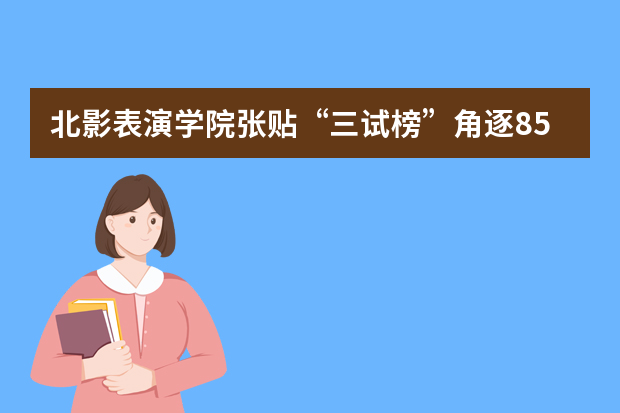 北影表演学院张贴“三试榜”角逐85